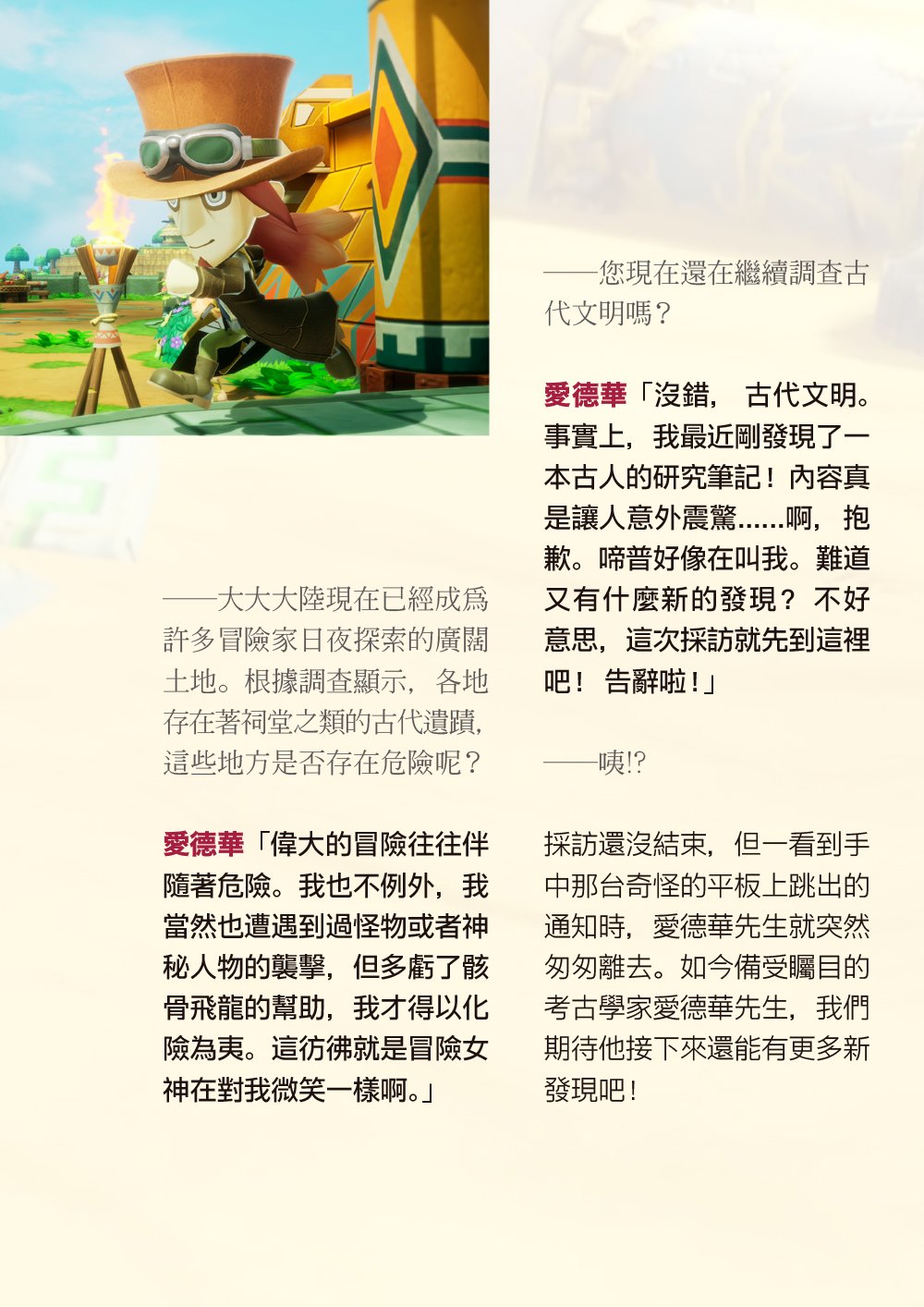 ——大大大陸現在已經成爲許多冒險家日夜探索的廣闊土地。根據調查顯示，各地存在著祠堂之類的古代遺蹟，這些地方是否存在危險呢？

愛德華「偉大的冒險往往伴隨著危險。我也不例外，我當然也遭遇到過怪物或者神秘人物的襲擊，但多虧了骸骨飛龍的幫助，我才得以化險為夷。這彷彿就是冒險女神在對我微笑一樣啊。」

——您現在還在繼續調查古代文明嗎？

愛德華「沒錯，古代文明。事實上，我最近剛發現了一本古人的研究筆記！內容真是讓人意外震驚……啊，抱歉。啼普好像在叫我。難道又有什麼新的發現？不好意思，這次採訪就先到這裡吧！告辭啦！」

——咦!?

採訪還沒結束，但一看到手中那台奇怪的平板上跳出的通知時，愛德華先生就突然匆匆離去。如今備受矚目的考古學家愛德華先生，我們期待他接下來還能有更多新發現吧！